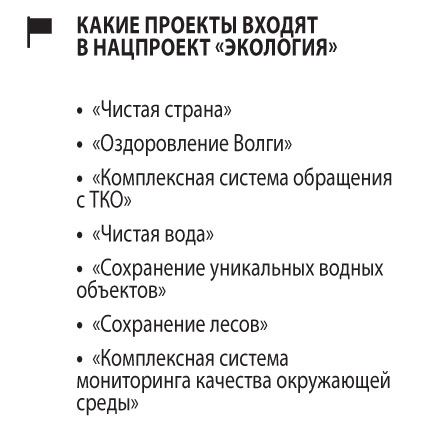 КАКИЕ ПРОЕКТЫ ВХОДЯТ В НАЦПРОЕКТ «ЭКОЛОГИЯ»

• «Чистая страна»

• «Оздоровление Волги»

• «Комплексная система обращения с ТКО»

• «Чистая вода»

• «Сохранение уникальных водных объектов»

• «Сохранение лесов»

• «Комплексная система мониторинга качества окружающей среды»